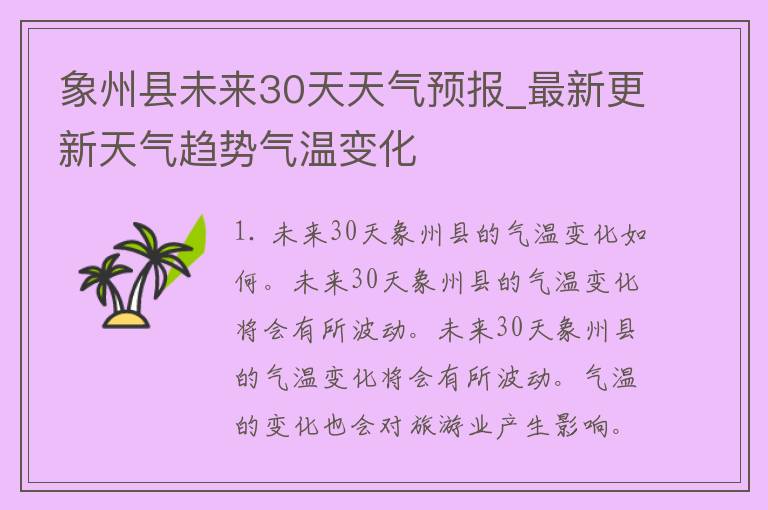 象州县未来30天天气预报_最新更新天气趋势气温变化

1. 未来30天象州县的气温变化如何。未来30天象州县的气温变化将会有所波动。未来30天象州县的气温变化将会有所波动。气温的变化也会对旅游业产生影响。